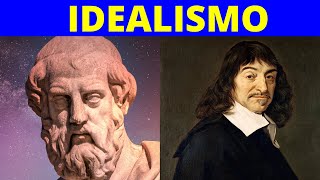 IDEALISMO